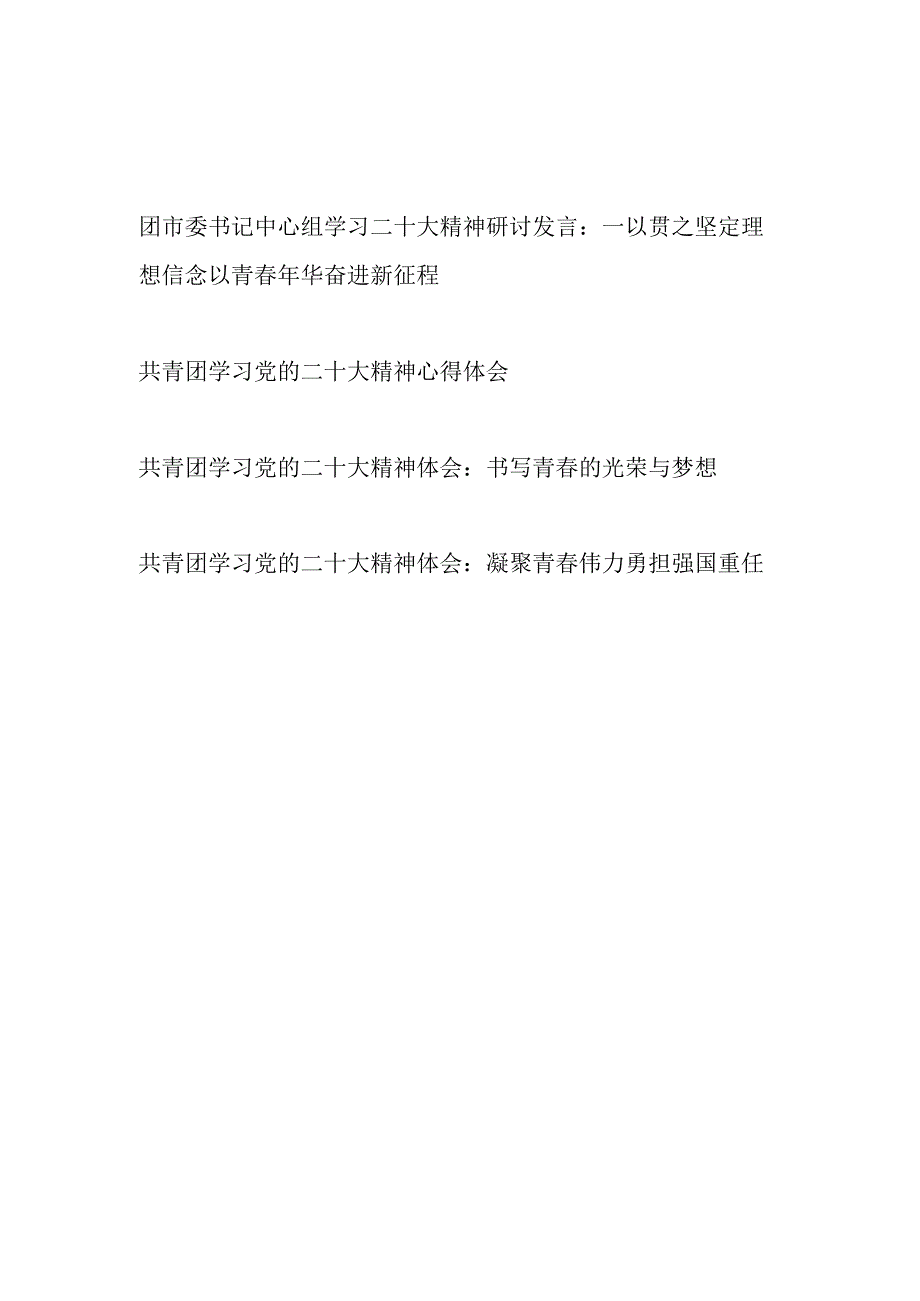 团市委书记中心组学习二十大精神研讨发言：一以贯之坚定理想信念以青春年华奋进新征程

共青团学习党的二十大精神心得体会

共青团学习党的二十大精神体会：书写青春的光荣与梦想

共青团学习党的二十大精神体会：凝聚青春伟力勇担强国重任